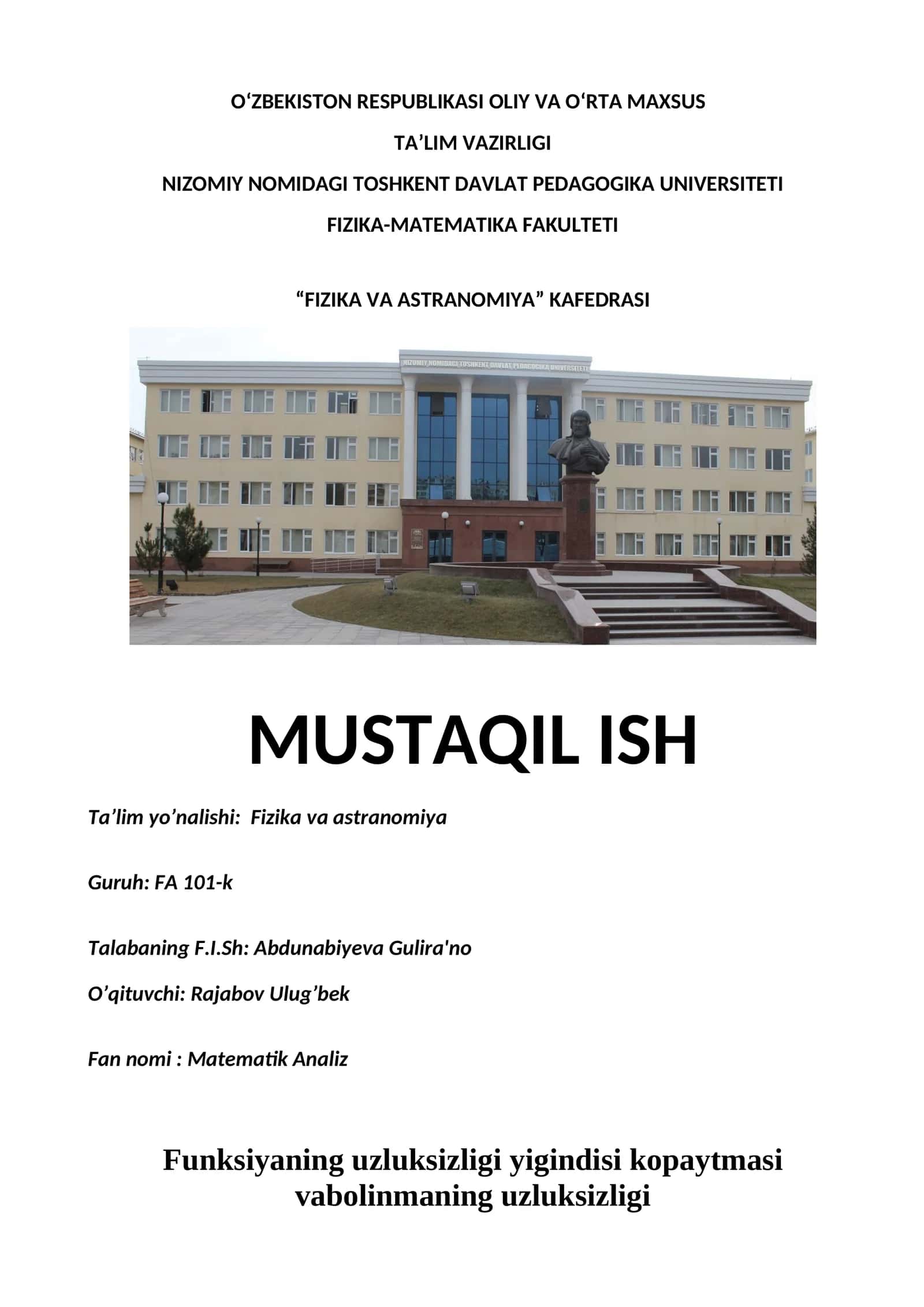 O‘ZBEKISTON RESPUBLIKASI OLIY VA O‘RTA MAXSUS

TA’LIM VAZIRLIGI

NIZOMIY NOMIDAGI TOSHKENT DAVLAT PEDAGOGIKA UNIVERSITETI

FIZIKA-MATEMATIKA FAKULTETI

“FIZIKA VA ASTRANOMIYA” KAFEDRASI

NIZOMIY NOMIDAGI TOSHKENT DAVLAT PEDAGOGIKA UNIVERSITETI

MUSTAQIL ISH

Ta’lim yo’nalishi: Fizika va astranomiya

Guruh: FA 101-k

Talabaning F.I.Sh: Abdunabiyeva Gulira'no

O’qituvchi: Rajabov Ulug’bek

Fan nomi : Matematik Analiz

Funksiyaning uzluksizligi yigindisi kopaytmasi vabolinmaning uzluksizligi